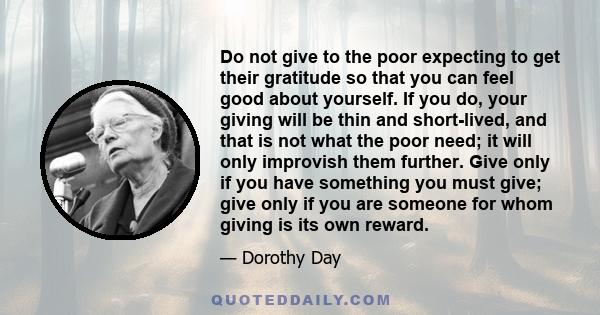 Do not give to the poor expecting to get their gratitude so that you can feel good about yourself. If you do, your giving will be thin and short-lived, and that is not what the poor need; it will only improvish them further. Give only if you have something you must give; give only if you are someone for whom giving is its own reward.

— Dorothy Day

QUOTEDDAILY.COM